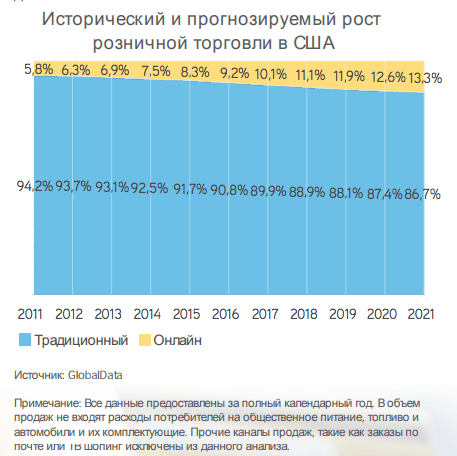 Исторический и прогнозируемый рост розничной торговли в США

5,8% 6,3% 6,9% 7,5% 8,3% 9,2% 10,1% 11,1% 11,9% 12,6% 13,3%

94,2% 93,7% 93,1% 92,5% 91,7% 90,8% 89,9% 88,9% 88,1% 87,4% 86,7%

2011 2012 2013 2014 2015 2016 2017 2018 2019 2020 2021

Традиционный Онлайн

Источник: GlobalData

Примечание: Все данные предоставлены за полный календарный год. В объем продаж не входят расходы потребителей на общественное питание, топливо и автомобили и их комплектующие. Прочие каналы продаж, такие как заказы по почте или ТВ шопинг исключены из данного анализа.